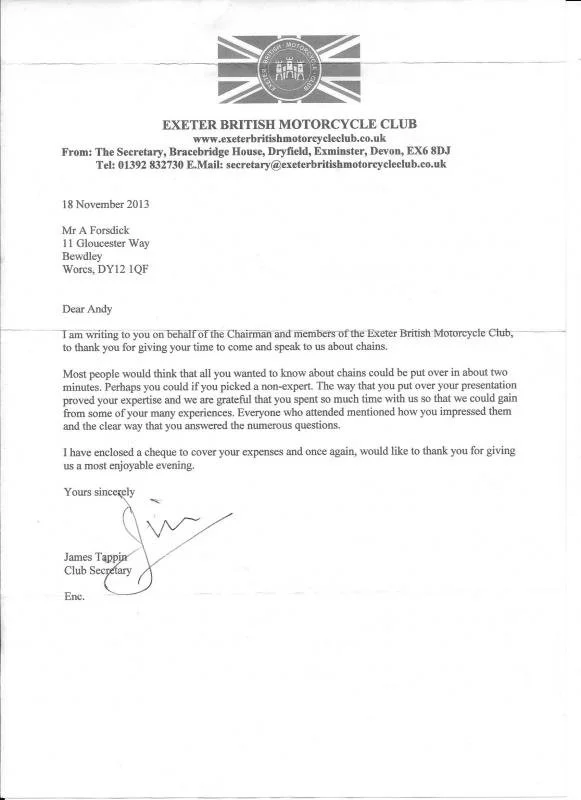 EXETER BRITISH MOTORCYCLE CLUB

EXETER BRITISH MOTORCYCLE CLUB
www.exeterbritishmotorcycleclub.co.uk
From: The Secretary, Bracebridge House, Dryfield, Exminster, Devon, EX6 8DJ
Tel: 01392 832730 E.Mail: secretary@exeterbritishmotorcycleclub.co.uk

18 November 2013

Mr A Forsdick
11 Gloucester Way
Bewdley
Worcs, DY12 1QF

Dear Andy

I am writing to you on behalf of the Chairman and members of the Exeter British Motorcycle Club, to thank you for giving your time to come and speak to us about chains.

Most people would think that all you wanted to know about chains could be put over in about two minutes. Perhaps you could if you picked a non-expert. The way that you put over your presentation proved your expertise and we are grateful that you spent so much time with us so that we could gain from some of your many experiences. Everyone who attended mentioned how you impressed them and the clear way that you answered the numerous questions.

I have enclosed a cheque to cover your expenses and once again, would like to thank you for giving us a most enjoyable evening.

Yours sincerely

Jim

James Tappin
Club Secretary

Enc.